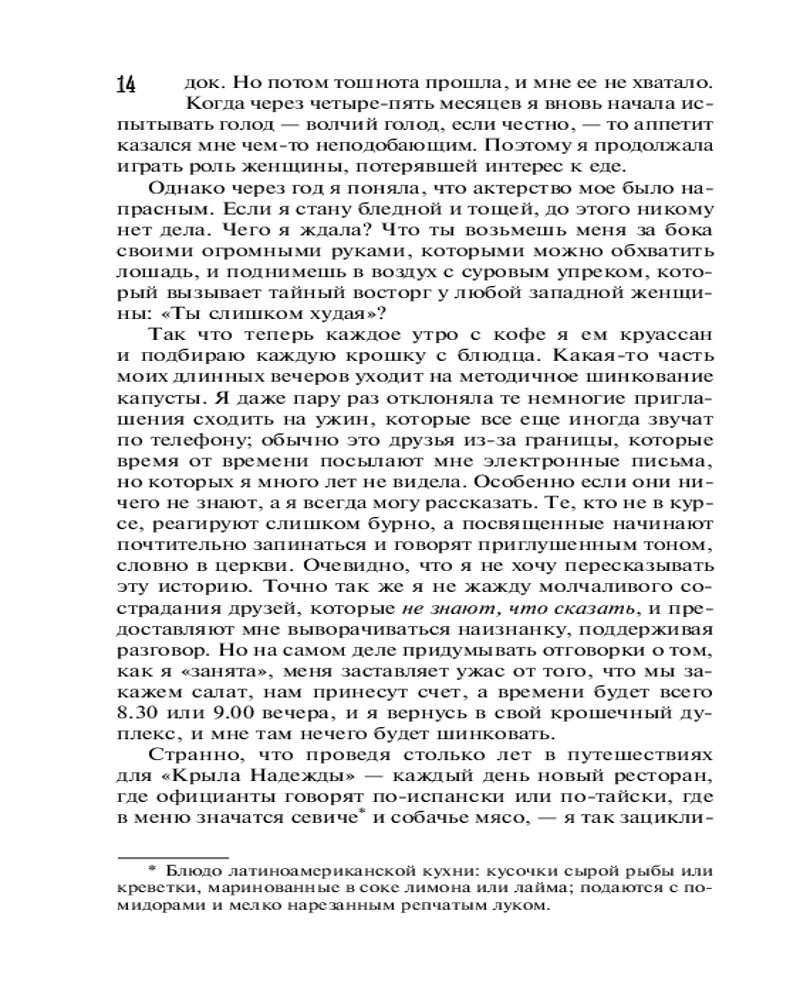 14

док. Но потом тошнота прошла, и мне ее не хватало.

Когда через четыре-пять месяцев я вновь начала испытывать голод — волчий голод, если честно, — то аппетит казался мне чем-то неподобающим. Поэтому я продолжала играть роль женщины, потерявшей интерес к еде.

Однако через год я поняла, что актерство мое было напрасным. Если я стану бледной и тощей, до этого никому нет дела. Чего я ждала? Что ты возьмешь меня за бока своими огромными руками, которыми можно обхватить лошадь, и поднимешь в воздух с суровым упреком, который вызывает тайный восторг у любой западной женщины: «Ты слишком худая»?

Так что теперь каждое утро с кофе я ем круассан и подбираю каждую крошку с блюдца. Какая-то часть моих длинных вечеров уходит на методичное шинкование капусты. Я даже пару раз отклоняла те немногие приглашения сходить на ужин, которые все еще иногда звучат по телефону; обычно это друзья из-за границы, которые время от времени посылают мне электронные письма, но которых я много лет не видела. Особенно если они ничего не знают, а я всегда могу рассказать. Те, кто не в курсе, реагируют слишком бурно, а посвященные начинают почтительно запинаться и говорят приглушенным тоном, словно в церкви. Очевидно, что я не хочу пересказывать эту историю. Точно так же я не жажду молчаливого сострадания друзей, которые не знают, что сказать, и предоставляют мне выворачиваться наизнанку, поддерживая разговор. Но на самом деле придумывать отговорки о том, как я «занята», меня заставляет ужас от того, что мы закажем салат, нам принесут счет, а времени будет всего 8.30 или 9.00 вечера, и я вернусь в свой крошечный дуплекс, и мне там нечего будет шинковать.

Странно, что проведя столько лет в путешествиях для «Крыла Надежды» — каждый день новый ресторан, где официанты говорят по-испански или по-тайски, где в меню значатся севиче$^{*}$ и собачье мясо, — я так зацикли-

* Блюдо латиноамериканской кухни: кусочки сырой рыбы или креветки, маринованные в соке лимона или лайма; подаются с помидорами и мелко нарезанным репчатым луком.